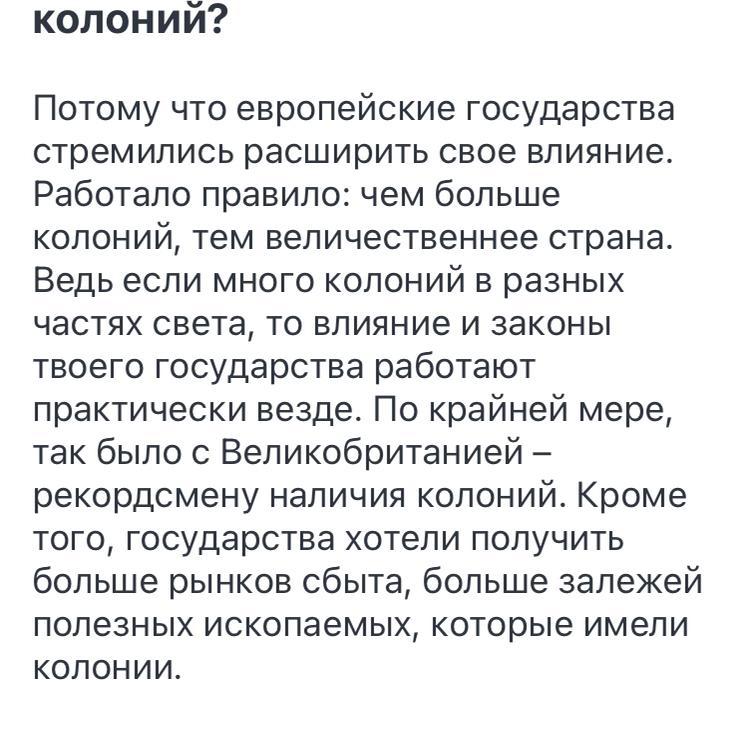 колоний?

Потому что европейские государства стремились расширить свое влияние. Работало правило: чем больше колоний, тем величественнее страна. Ведь если много колоний в разных частях света, то влияние и законы твоего государства работают практически везде. По крайней мере, так было с Великобританией – рекордсмену наличия колоний. Кроме того, государства хотели получить больше рынков сбыта, больше залежей полезных ископаемых, которые имели колонии.